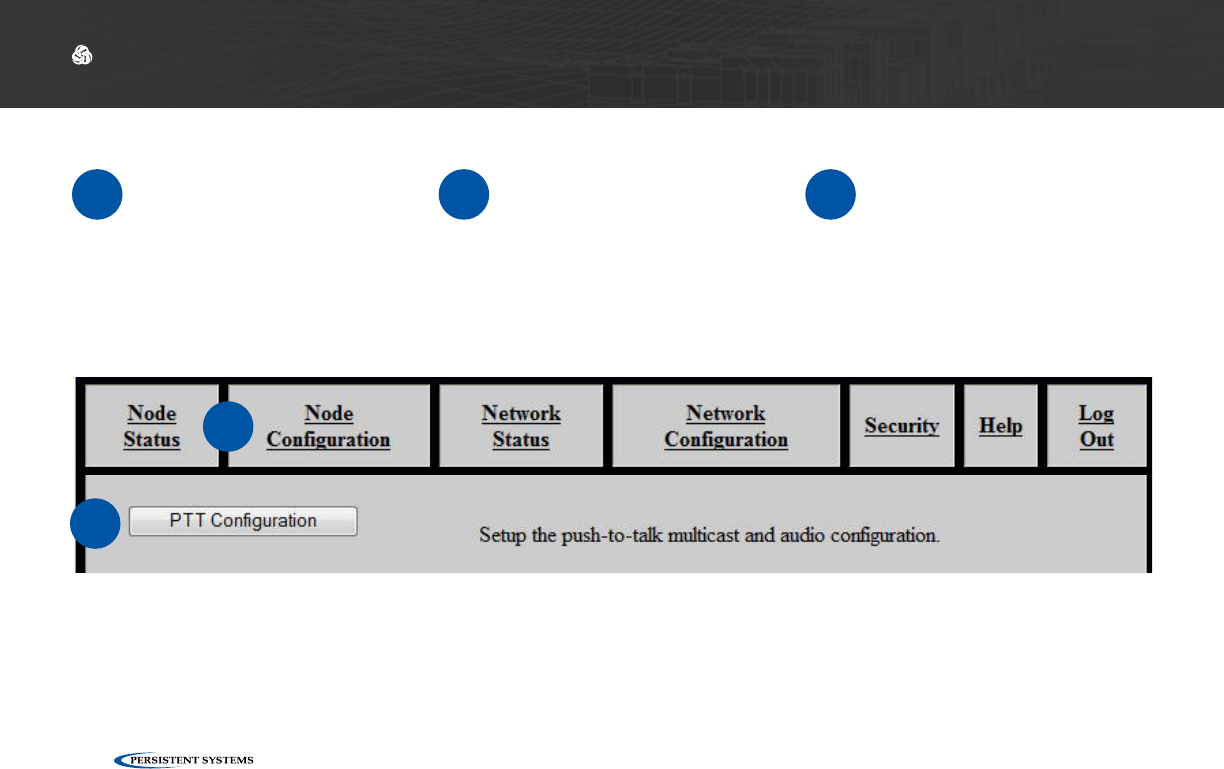 Node Status

Node Configuration

Network Status

Network Configuration

Security

Help

Log Out

PTT Configuration

Setup the push-to-talk multicast and audio configuration.

PERSISTENT SYSTEMS